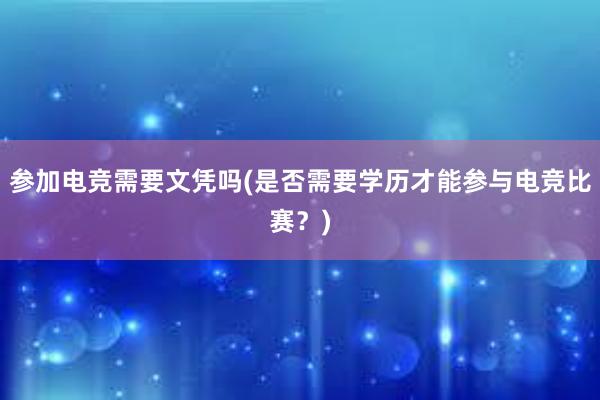 参加电竞需要文凭吗(是否需要学历才能参与电竞比赛？)